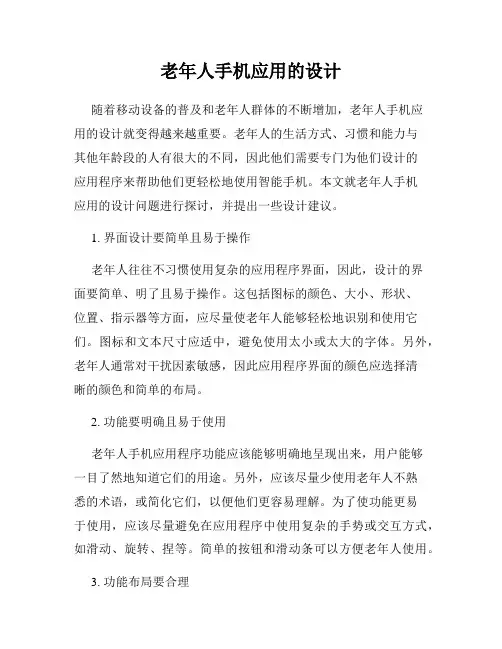 老年人手机应用的设计

随着移动设备的普及和老年人群体的不断增加，老年人手机应用的设计就变得越来越重要。老年人的生活方式、习惯和能力与其他年龄段的人有很大的不同，因此他们需要专门为他们设计的应用程序来帮助他们更轻松地使用智能手机。本文就老年人手机应用的设计问题进行探讨，并提出一些设计建议。

1. 界面设计要简单且易于操作

老年人往往不习惯使用复杂的应用程序界面，因此，设计的界面要简单、明了且易于操作。这包括图标的颜色、大小、形状、位置、指示器等方面，应尽量使老年人能够轻松地识别和使用它们。图标和文本尺寸应适中，避免使用太小或太大的字体。另外，老年人通常对干扰因素敏感，因此应用程序界面的颜色应选择清晰的颜色和简单的布局。

2. 功能要明确且易于使用

老年人手机应用程序功能应该能够明确地呈现出来，用户能够一目了然地知道它们的用途。另外，应该尽量少使用老年人不熟悉的术语，或简化它们，以便他们更容易理解。为了使功能更易于使用，应该尽量避免在应用程序中使用复杂的手势或交互方式，如滑动、旋转、捏等。简单的按钮和滑动条可以方便老年人使用。

3. 功能布局要合理